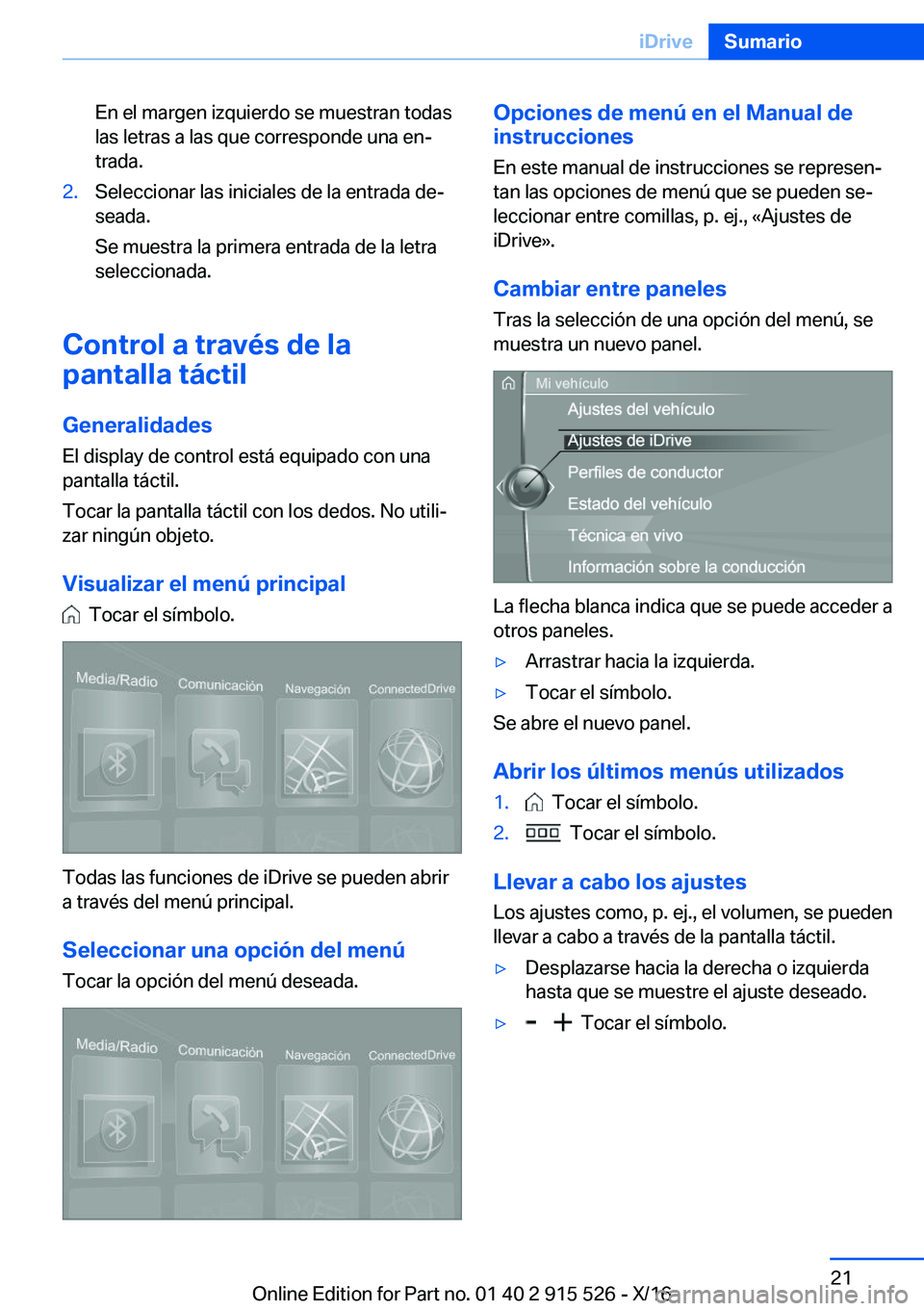 iDrive Sumario

En el margen izquierdo se muestran todas las letras a las que corresponde una entrada.

2. Seleccionar las iniciales de la entrada deseada.

Se muestra la primera entrada de la letra seleccionada.

Control a través de la pantalla táctil

Generalidades

El display de control está equipado con una pantalla táctil.

Tocar la pantalla táctil con los dedos. No utilizar ningún objeto.

Visualizar el menú principal

Tocar el símbolo.

Media/Radio Comunicación Navegación ConnectedDrive

Todas las funciones de iDrive se pueden abrir a través del menú principal.

Seleccionar una opción del menú

Tocar la opción del menú deseada.

Media/Radio Comunicación Navegación ConnectedDrive

Opciones de menú en el Manual de instrucciones

En este manual de instrucciones se representan las opciones de menú que se pueden seleccionar entre comillas, p. ej., «Ajustes de iDrive».

Cambiar entre paneles

Tras la selección de una opción del menú, se muestra un nuevo panel.

Mi vehículo
Ajustes del vehículo
Ajustes de iDrive
Perfiles de conductor
Estado del vehículo
Técnica en vivo
Información sobre la conducción

La flecha blanca indica que se puede acceder a otros paneles.

▷ Arrastrar hacia la izquierda.

▷ Tocar el símbolo.

Se abre el nuevo panel.

Abrir los últimos menús utilizados

1. Tocar el símbolo.

2. Tocar el símbolo.

Llevar a cabo los ajustes

Los ajustes como, p. ej., el volumen, se pueden llevar a cabo a través de la pantalla táctil.

▷ Desplazarse hacia la derecha o izquierda hasta que se muestre el ajuste deseado.

▷ - + Tocar el símbolo.

Online Edition for Part no. 01 40 2 915 526 - X/16

21

carmanualsonline.info